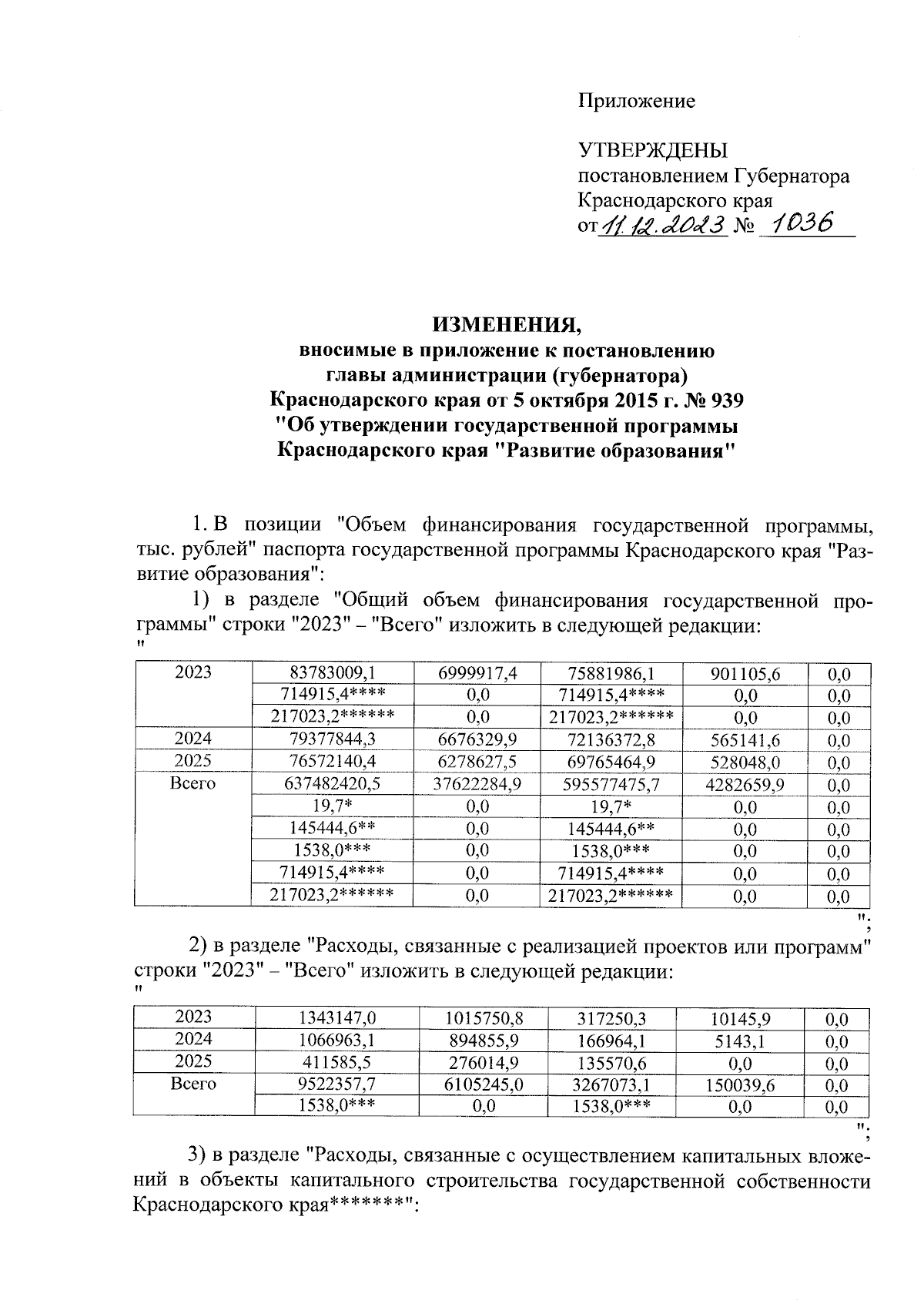 Приложение

УТВЕРЖДЕНЫ
постановлением Губернатора
Краснодарского края
от 11.12.2023 № 1036

ИЗМЕНЕНИЯ,
вносимые в приложение к постановлению
главы администрации (губернатора)
Краснодарского края от 5 октября 2015 г. № 939
"Об утверждении государственной программы
Краснодарского края "Развитие образования"

1. В позиции "Объем финансирования государственной программы, тыс. рублей" паспорта государственной программы Краснодарского края "Развитие образования":

1) в разделе "Общий объем финансирования государственной программы" строки "2023" – "Всего" изложить в следующей редакции:
"

| 2023 | 83783009,1 | 6999917,4 | 75881986,1 | 901105,6 | 0,0 |
|---|---|---|---|---|---|
| | 714915,4**** | 0,0 | 714915,4**** | 0,0 | 0,0 |
| | 217023,2****** | 0,0 | 217023,2****** | 0,0 | 0,0 |
| 2024 | 79377844,3 | 6676329,9 | 72136372,8 | 565141,6 | 0,0 |
| 2025 | 76572140,4 | 6278627,5 | 69765464,9 | 528048,0 | 0,0 |
| Всего | 637482420,5 | 37622284,9 | 595577475,7 | 4282659,9 | 0,0 |
| | 19,7* | 0,0 | 19,7* | 0,0 | 0,0 |
| | 145444,6** | 0,0 | 145444,6** | 0,0 | 0,0 |
| | 1538,0*** | 0,0 | 1538,0*** | 0,0 | 0,0 |
| | 714915,4**** | 0,0 | 714915,4**** | 0,0 | 0,0 |
| | 217023,2****** | 0,0 | 217023,2****** | 0,0 | 0,0 |

";

2) в разделе "Расходы, связанные с реализацией проектов или программ" строки "2023" – "Всего" изложить в следующей редакции:
"

| 2023 | 1343147,0 | 1015750,8 | 317250,3 | 10145,9 | 0,0 |
|---|---|---|---|---|---|
| 2024 | 1066963,1 | 894855,9 | 166964,1 | 5143,1 | 0,0 |
| 2025 | 411585,5 | 276014,9 | 135570,6 | 0,0 | 0,0 |
| Всего | 9522357,7 | 6105245,0 | 3267073,1 | 150039,6 | 0,0 |
| | 1538,0*** | 0,0 | 1538,0*** | 0,0 | 0,0 |

";

3) в разделе "Расходы, связанные с осуществлением капитальных вложений в объекты капитального строительства государственной собственности Краснодарского края*******":